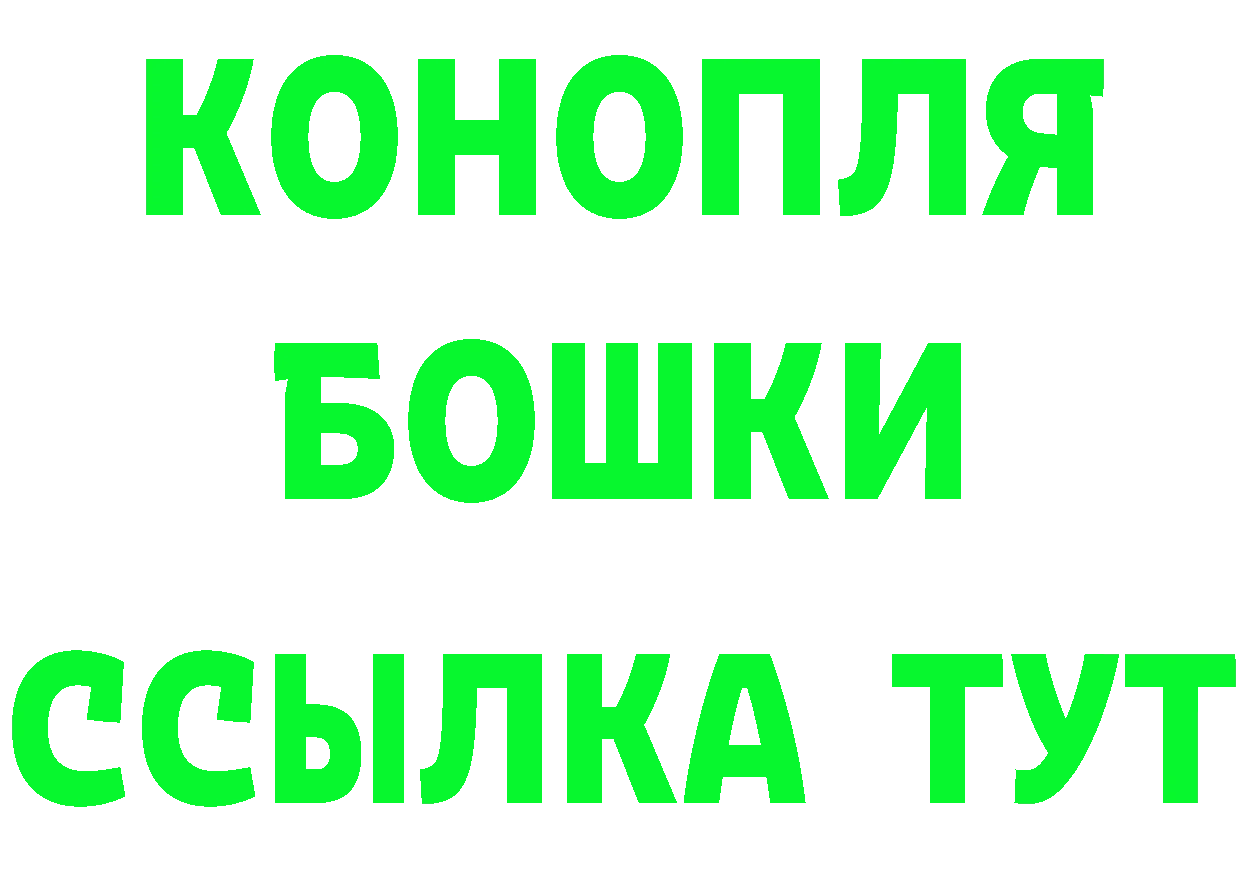 КОНОПЛЯ
БОШКИ
ССЫЛКА ТУТ